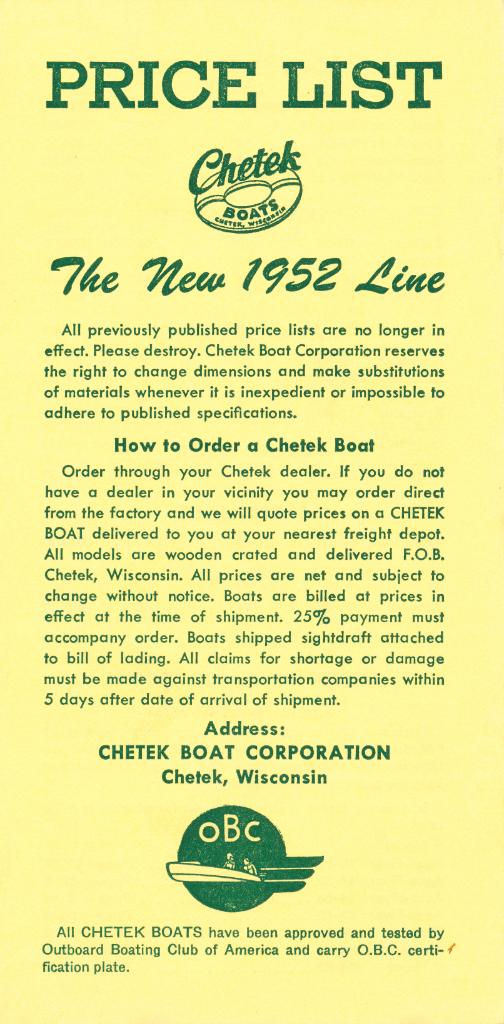 PRICE LIST

Chetek BOATS CHETEK, WISCONSIN

The New 1952 Line

All previously published price lists are no longer in effect. Please destroy. Chetek Boat Corporation reserves the right to change dimensions and make substitutions of materials whenever it is inexpedient or impossible to adhere to published specifications.

How to Order a Chetek Boat

Order through your Chetek dealer. If you do not have a dealer in your vicinity you may order direct from the factory and we will quote prices on a CHETEK BOAT delivered to you at your nearest freight depot. All models are wooden crated and delivered F.O.B. Chetek, Wisconsin. All prices are net and subject to change without notice. Boats are billed at prices in effect at the time of shipment. 25% payment must accompany order. Boats shipped sightdraft attached to bill of lading. All claims for shortage or damage must be made against transportation companies within 5 days after date of arrival of shipment.

Address:
CHETEK BOAT CORPORATION
Chetek, Wisconsin

OBC

All CHETEK BOATS have been approved and tested by Outboard Boating Club of America and carry O.B.C. certification plate.